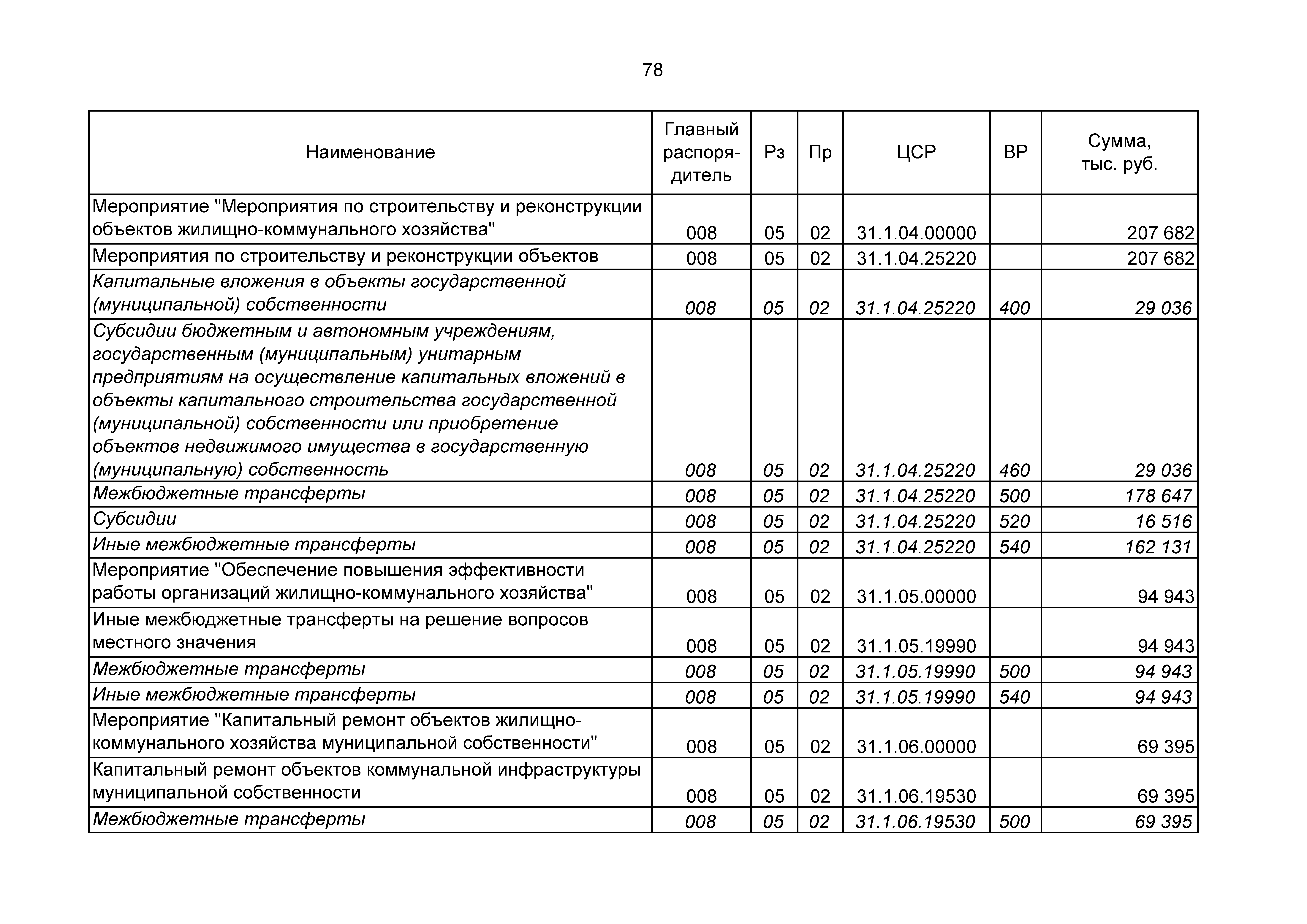 78

| Наименование | Главный распорядитель | Рз | Пр | ЦСР | ВР | Сумма, тыс. руб. |
|---|---|---|---|---|---|---|
| Мероприятие "Мероприятия по строительству и реконструкции объектов жилищно-коммунального хозяйства" | 008 | 05 | 02 | 31.1.04.00000 | | 207 682 |
| Мероприятия по строительству и реконструкции объектов | 008 | 05 | 02 | 31.1.04.25220 | | 207 682 |
| Капитальные вложения в объекты государственной (муниципальной) собственности | 008 | 05 | 02 | 31.1.04.25220 | 400 | 29 036 |
| Субсидии бюджетным и автономным учреждениям, государственным (муниципальным) унитарным предприятиям на осуществление капитальных вложений в объекты капитального строительства государственной (муниципальной) собственности или приобретение объектов недвижимого имущества в государственную (муниципальную) собственность | 008 | 05 | 02 | 31.1.04.25220 | 460 | 29 036 |
| Межбюджетные трансферты | 008 | 05 | 02 | 31.1.04.25220 | 500 | 178 647 |
| Субсидии | 008 | 05 | 02 | 31.1.04.25220 | 520 | 16 516 |
| Иные межбюджетные трансферты | 008 | 05 | 02 | 31.1.04.25220 | 540 | 162 131 |
| Мероприятие "Обеспечение повышения эффективности работы организаций жилищно-коммунального хозяйства" | 008 | 05 | 02 | 31.1.05.00000 | | 94 943 |
| Иные межбюджетные трансферты на решение вопросов местного значения | 008 | 05 | 02 | 31.1.05.19990 | | 94 943 |
| Межбюджетные трансферты | 008 | 05 | 02 | 31.1.05.19990 | 500 | 94 943 |
| Иные межбюджетные трансферты | 008 | 05 | 02 | 31.1.05.19990 | 540 | 94 943 |
| Мероприятие "Капитальный ремонт объектов жилищно-коммунального хозяйства муниципальной собственности" | 008 | 05 | 02 | 31.1.06.00000 | | 69 395 |
| Капитальный ремонт объектов коммунальной инфраструктуры муниципальной собственности | 008 | 05 | 02 | 31.1.06.19530 | | 69 395 |
| Межбюджетные трансферты | 008 | 05 | 02 | 31.1.06.19530 | 500 | 69 395 |